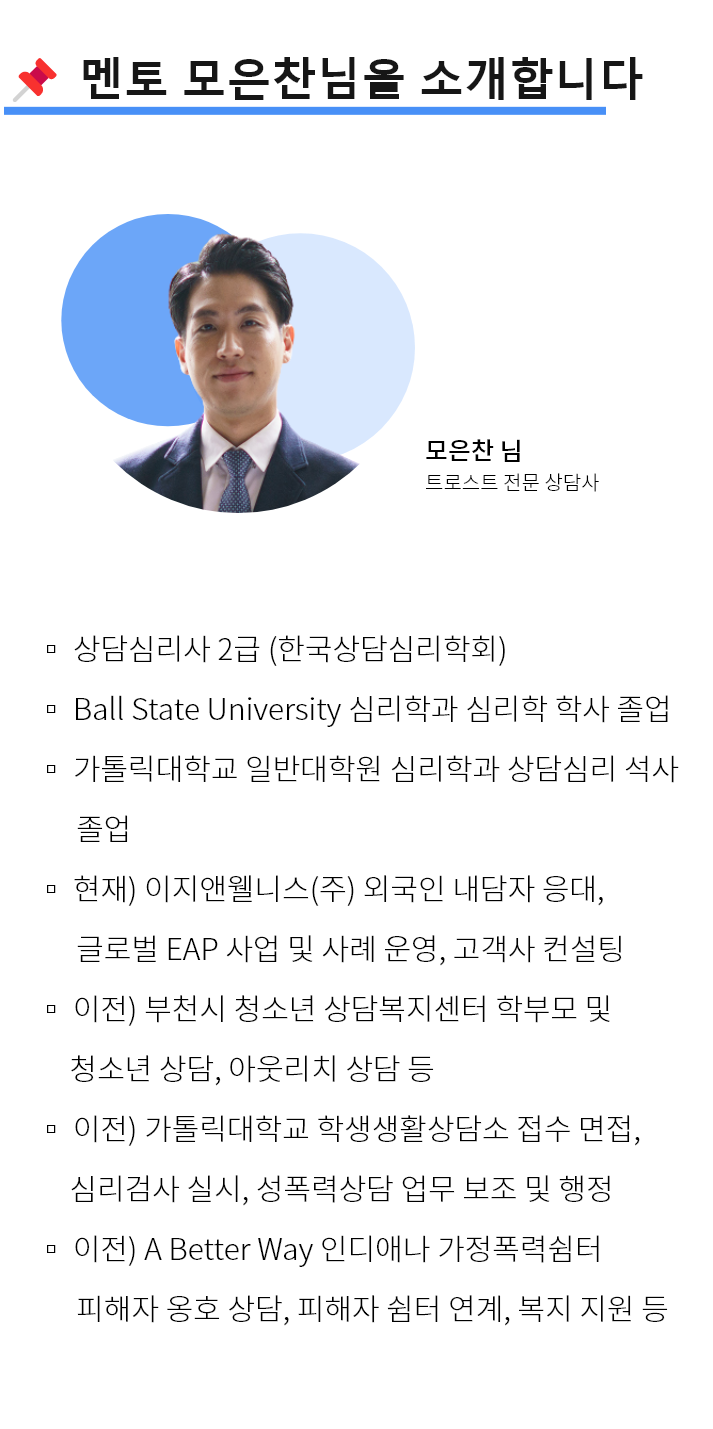 멘토 모은찬님을 소개합니다

모은찬 님
트로스트 전문 상담사

▫ 상담심리사 2급 (한국상담심리학회)

▫ Ball State University 심리학과 심리학 학사 졸업

▫ 가톨릭대학교 일반대학원 심리학과 상담심리 석사 졸업

▫ 현재) 이지앤웰니스(주) 외국인 내담자 응대, 글로벌 EAP 사업 및 사례 운영, 고객사 컨설팅

▫ 이전) 부천시 청소년 상담복지센터 학부모 및 청소년 상담, 아웃리치 상담 등

▫ 이전) 가톨릭대학교 학생생활상담소 접수 면접, 심리검사 실시, 성폭력상담 업무 보조 및 행정

▫ 이전) A Better Way 인디애나 가정폭력쉼터 피해자 옹호 상담, 피해자 쉼터 연계, 복지 지원 등